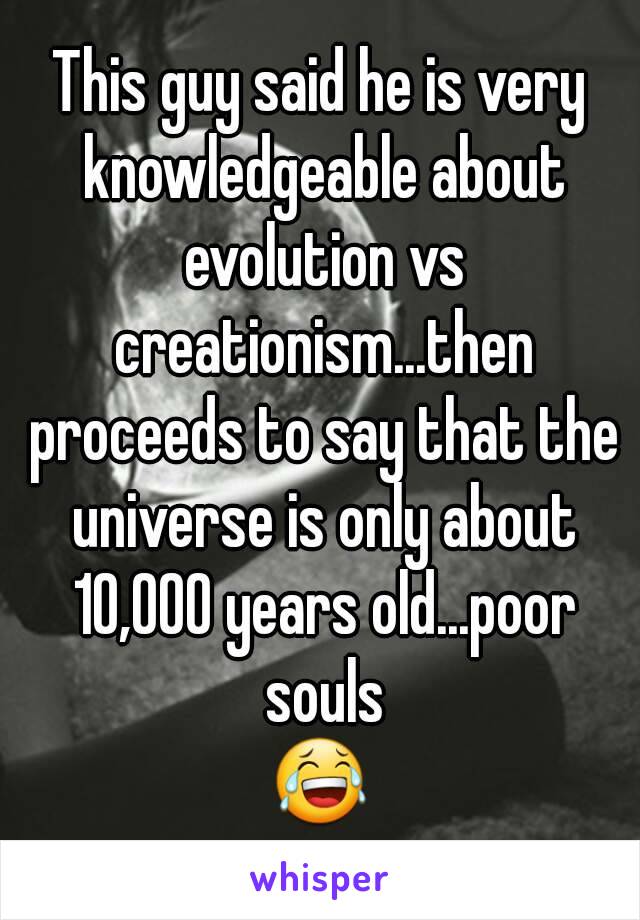 This guy said he is very knowledgeable about evolution vs creationism...then proceeds to say that the universe is only about 10,000 years old...poor souls
😂

whisper